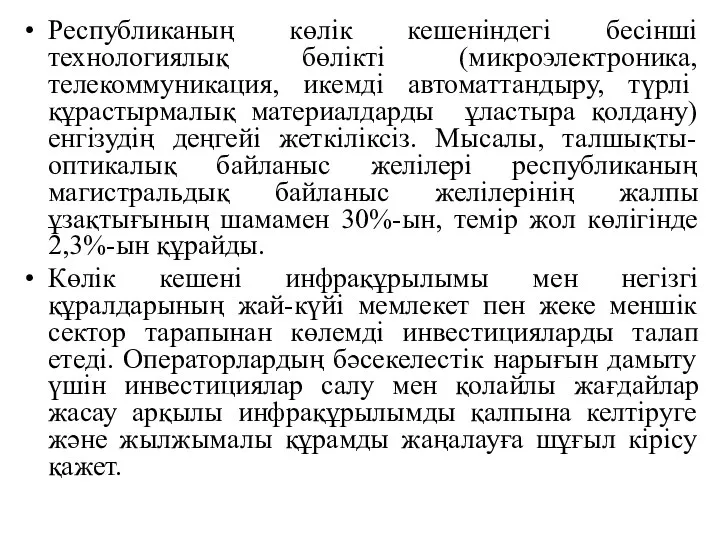 • Республиканың көлік кешеніндегі бесінші технологиялық бөлікті (микроэлектроника, телекоммуникация, икемді автоматтандыру, түрлі құрастырмалық материалдарды ұластыра қолдану) енгізудің деңгейі жеткіліксіз. Мысалы, талшықты-оптикалық байланыс желілері республиканың магистральдық байланыс желілерінің жалпы ұзақтығының шамамен 30%-ын, темір жол көлігінде 2,3%-ын құрайды.

• Көлік кешені инфрақұрылымы мен негізгі құралдарының жай-күйі мемлекет пен жеке меншік сектор тарапынан көлемді инвестицияларды талап етеді. Операторлардың бәсекелестік нарығын дамыту үшін инвестициялар салу мен қолайлы жағдайлар жасау арқылы инфрақұрылымды қалпына келтіруге және жылжымалы құрамды жаңалауға шұғыл кірісу қажет.